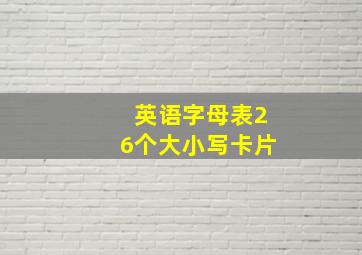 英语字母表26个大小写卡片